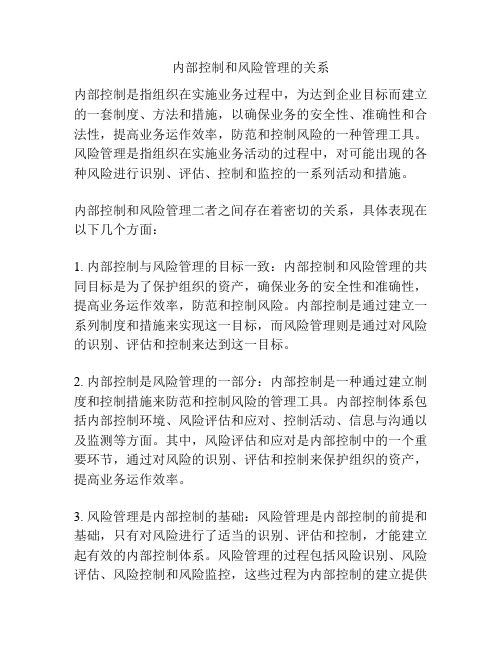 内部控制和风险管理的关系

内部控制是指组织在实施业务过程中，为达到企业目标而建立的一套制度、方法和措施，以确保业务的安全性、准确性和合法性，提高业务运作效率，防范和控制风险的一种管理工具。风险管理是指组织在实施业务活动的过程中，对可能出现的各种风险进行识别、评估、控制和监控的一系列活动和措施。

内部控制和风险管理二者之间存在着密切的关系，具体表现在以下几个方面：

1. 内部控制与风险管理的目标一致：内部控制和风险管理的共同目标是为了保护组织的资产，确保业务的安全性和准确性，提高业务运作效率，防范和控制风险。内部控制是通过建立一系列制度和措施来实现这一目标，而风险管理则是通过对风险的识别、评估和控制来达到这一目标。

2. 内部控制是风险管理的一部分：内部控制是一种通过建立制度和控制措施来防范和控制风险的管理工具。内部控制体系包括内部控制环境、风险评估和应对、控制活动、信息与沟通以及监测等方面。其中，风险评估和应对是内部控制中的一个重要环节，通过对风险的识别、评估和控制来保护组织的资产，提高业务运作效率。

3. 风险管理是内部控制的基础：风险管理是内部控制的前提和基础，只有对风险进行了适当的识别、评估和控制，才能建立起有效的内部控制体系。风险管理的过程包括风险识别、风险评估、风险控制和风险监控，这些过程为内部控制的建立提供